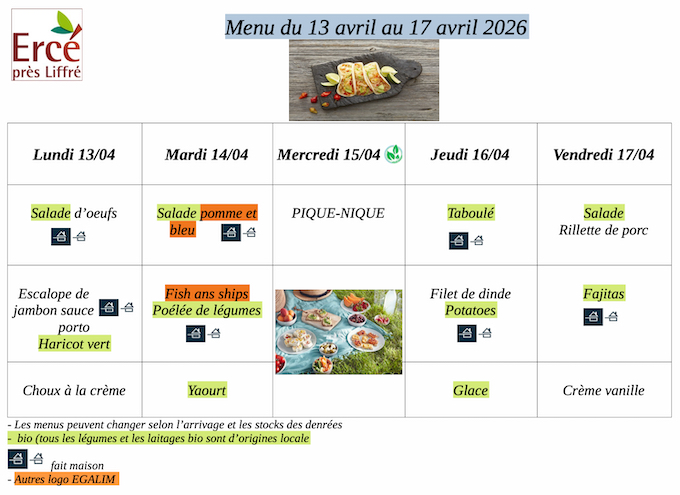 Ercé
près Liffré

Menu du 13 avril au 17 avril 2026

| Lundi 13/04 | Mardi 14/04 | Mercredi 15/04 | Jeudi 16/04 | Vendredi 17/04 |
|---|---|---|---|---|
| Salade d'oeufs | Salade pomme et bleu | PIQUE-NIQUE | Taboulé | Salade Rillette de porc |
| Escalope de jambon sauce porto Haricot vert | Fish ans ships Poélée de légumes | | Filet de dinde Potatoes | Fajitas |
| Choux à la crème | Yaourt | | Glace | Crème vanille |

- Les menus peuvent changer selon l'arrivage et les stocks des denrées
- bio (tous les légumes et les laitages bio sont d'origines locale

fait maison
- Autres logo EGALIM